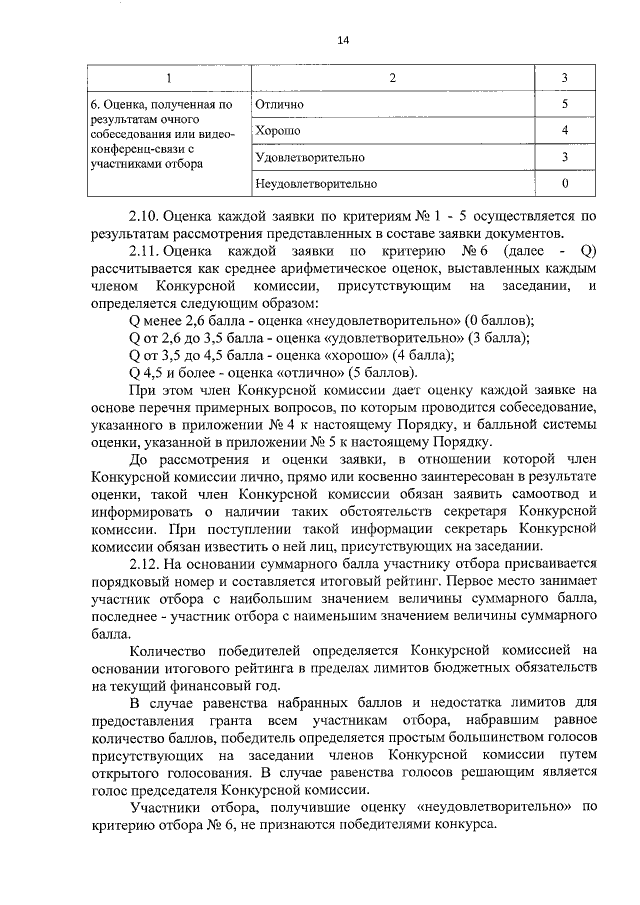 14

| 1 | 2 | 3 |
|---|---|---|
| 6. Оценка, полученная по результатам очного собеседования или видео-конференц-связи с участниками отбора | Отлично | 5 |
| | Хорошо | 4 |
| | Удовлетворительно | 3 |
| | Неудовлетворительно | 0 |

2.10. Оценка каждой заявки по критериям № 1 - 5 осуществляется по результатам рассмотрения представленных в составе заявки документов.

2.11. Оценка каждой заявки по критерию № 6 (далее - Q) рассчитывается как среднее арифметическое оценок, выставленных каждым членом Конкурсной комиссии, присутствующим на заседании, и определяется следующим образом:

Q менее 2,6 балла - оценка «неудовлетворительно» (0 баллов);

Q от 2,6 до 3,5 балла - оценка «удовлетворительно» (3 балла);

Q от 3,5 до 4,5 балла - оценка «хорошо» (4 балла);

Q 4,5 и более - оценка «отлично» (5 баллов).

При этом член Конкурсной комиссии дает оценку каждой заявке на основе перечня примерных вопросов, по которым проводится собеседование, указанного в приложении № 4 к настоящему Порядку, и балльной системы оценки, указанной в приложении № 5 к настоящему Порядку.

До рассмотрения и оценки заявки, в отношении которой член Конкурсной комиссии лично, прямо или косвенно заинтересован в результате оценки, такой член Конкурсной комиссии обязан заявить самоотвод и информировать о наличии таких обстоятельств секретаря Конкурсной комиссии. При поступлении такой информации секретарь Конкурсной комиссии обязан известить о ней лиц, присутствующих на заседании.

2.12. На основании суммарного балла участнику отбора присваивается порядковый номер и составляется итоговый рейтинг. Первое место занимает участник отбора с наибольшим значением величины суммарного балла, последнее - участник отбора с наименьшим значением величины суммарного балла.

Количество победителей определяется Конкурсной комиссией на основании итогового рейтинга в пределах лимитов бюджетных обязательств на текущий финансовый год.

В случае равенства набранных баллов и недостатка лимитов для предоставления гранта всем участникам отбора, набравшим равное количество баллов, победитель определяется простым большинством голосов присутствующих на заседании членов Конкурсной комиссии путем открытого голосования. В случае равенства голосов решающим является голос председателя Конкурсной комиссии.

Участники отбора, получившие оценку «неудовлетворительно» по критерию отбора № 6, не признаются победителями конкурса.